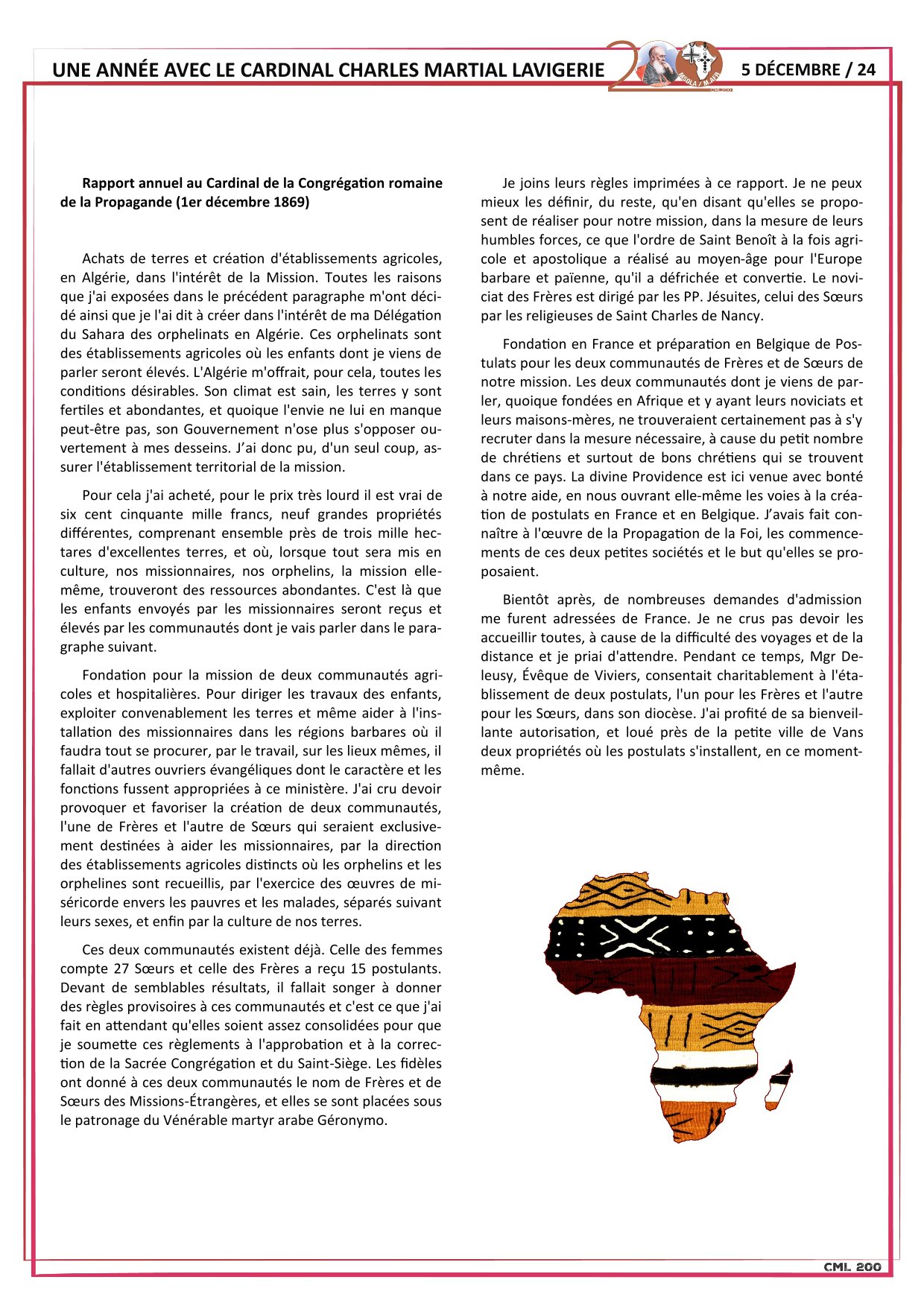 UNE ANNÉE AVEC LE CARDINAL CHARLES MARTIAL LAVIGERIE

5 DÉCEMBRE / 24

**Rapport annuel au Cardinal de la Congrégation romaine de la Propagande (1er décembre 1869)**

Achats de terres et création d'établissements agricoles, en Algérie, dans l'intérêt de la Mission. Toutes les raisons que j'ai exposées dans le précédent paragraphe m'ont décidé ainsi que je l'ai dit à créer dans l'intérêt de ma Délégation du Sahara des orphelinats en Algérie. Ces orphelinats sont des établissements agricoles où les enfants dont je viens de parler seront élevés. L'Algérie m'offrait, pour cela, toutes les conditions désirables. Son climat est sain, les terres y sont fertiles et abondantes, et quoique l'envie ne lui en manque peut-être pas, son Gouvernement n'ose plus s'opposer ouvertement à mes desseins. J'ai donc pu, d'un seul coup, assurer l'établissement territorial de la mission.

Pour cela j'ai acheté, pour le prix très lourd il est vrai de six cent cinquante mille francs, neuf grandes propriétés différentes, comprenant ensemble près de trois mille hectares d'excellentes terres, et où, lorsque tout sera mis en culture, nos missionnaires, nos orphelins, la mission elle-même, trouveront des ressources abondantes. C'est là que les enfants envoyés par les missionnaires seront reçus et élevés par les communautés dont je vais parler dans le paragraphe suivant.

Fondation pour la mission de deux communautés agricoles et hospitalières. Pour diriger les travaux des enfants, exploiter convenablement les terres et même aider à l'installation des missionnaires dans les régions barbares où il faudra tout se procurer, par le travail, sur les lieux mêmes, il fallait d'autres ouvriers évangéliques dont le caractère et les fonctions fussent appropriées à ce ministère. J'ai cru devoir provoquer et favoriser la création de deux communautés, l'une de Frères et l'autre de Sœurs qui seraient exclusivement destinées à aider les missionnaires, par la direction des établissements agricoles distincts où les orphelins et les orphelines sont recueillis, par l'exercice des œuvres de miséricorde envers les pauvres et les malades, séparés suivant leurs sexes, et enfin par la culture de nos terres.

Ces deux communautés existent déjà. Celle des femmes compte 27 Sœurs et celle des Frères a reçu 15 postulants. Devant de semblables résultats, il fallait songer à donner des règles provisoires à ces communautés et c'est ce que j'ai fait en attendant qu'elles soient assez consolidées pour que je soumette ces règlements à l'approbation et à la correction de la Sacrée Congrégation et du Saint-Siège. Les fidèles ont donné à ces deux communautés le nom de Frères et de Sœurs des Missions-Étrangères, et elles se sont placées sous le patronage du Vénérable martyr arabe Géronymo.

Je joins leurs règles imprimées à ce rapport. Je ne peux mieux les définir, du reste, qu'en disant qu'elles se proposent de réaliser pour notre mission, dans la mesure de leurs humbles forces, ce que l'ordre de Saint Benoît à la fois agricole et apostolique a réalisé au moyen-âge pour l'Europe barbare et païenne, qu'il a défrichée et convertie. Le noviciat des Frères est dirigé par les PP. Jésuites, celui des Sœurs par les religieuses de Saint Charles de Nancy.

Fondation en France et préparation en Belgique de Postulats pour les deux communautés de Frères et de Sœurs de notre mission. Les deux communautés dont je viens de parler, quoique fondées en Afrique et y ayant leurs noviciats et leurs maisons-mères, ne trouveraient certainement pas à s'y recruter dans la mesure nécessaire, à cause du petit nombre de chrétiens et surtout de bons chrétiens qui se trouvent dans ce pays. La divine Providence est ici venue avec bonté à notre aide, en nous ouvrant elle-même les voies à la création de postulats en France et en Belgique. J'avais fait connaître à l'œuvre de la Propagation de la Foi, les commencements de ces deux petites sociétés et le but qu'elles se proposaient.

Bientôt après, de nombreuses demandes d'admission me furent adressées de France. Je ne crus pas devoir les accueillir toutes, à cause de la difficulté des voyages et de la distance et je priai d'attendre. Pendant ce temps, Mgr Deleusy, Évêque de Viviers, consentait charitablement à l'établissement de deux postulats, l'un pour les Frères et l'autre pour les Sœurs, dans son diocèse. J'ai profité de sa bienveillante autorisation, et loué près de la petite ville de Vans deux propriétés où les postulats s'installent, en ce moment-même.

CML 200